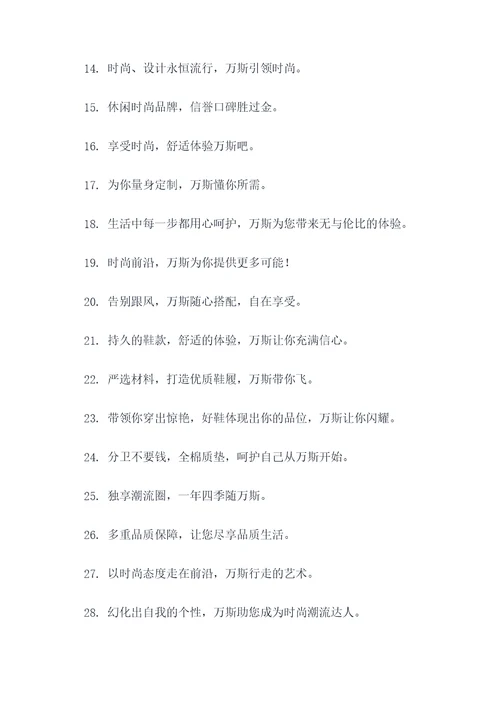 14. 时尚、设计永恒流行，万斯引领时尚。

15. 休闲时尚品牌，信誉口碑胜过金。

16. 享受时尚，舒适体验万斯吧。

17. 为你量身定制，万斯懂你所需。

18. 生活中每一步都用心呵护，万斯为您带来无与伦比的体验。

19. 时尚前沿，万斯为你提供更多可能！

20. 告别跟风，万斯随心搭配，自在享受。

21. 持久的鞋款，舒适的体验，万斯让你充满信心。

22. 严选材料，打造优质鞋履，万斯带你飞。

23. 带领你穿出惊艳，好鞋体现出你的品位，万斯让你闪耀。

24. 分卫不要钱，全棉质垫，呵护自己从万斯开始。

25. 独享潮流圈，一年四季随万斯。

26. 多重品质保障，让您尽享品质生活。

27. 以时尚态度走在前沿，万斯行走的艺术。

28. 幻化出自我的个性，万斯助您成为时尚潮流达人。